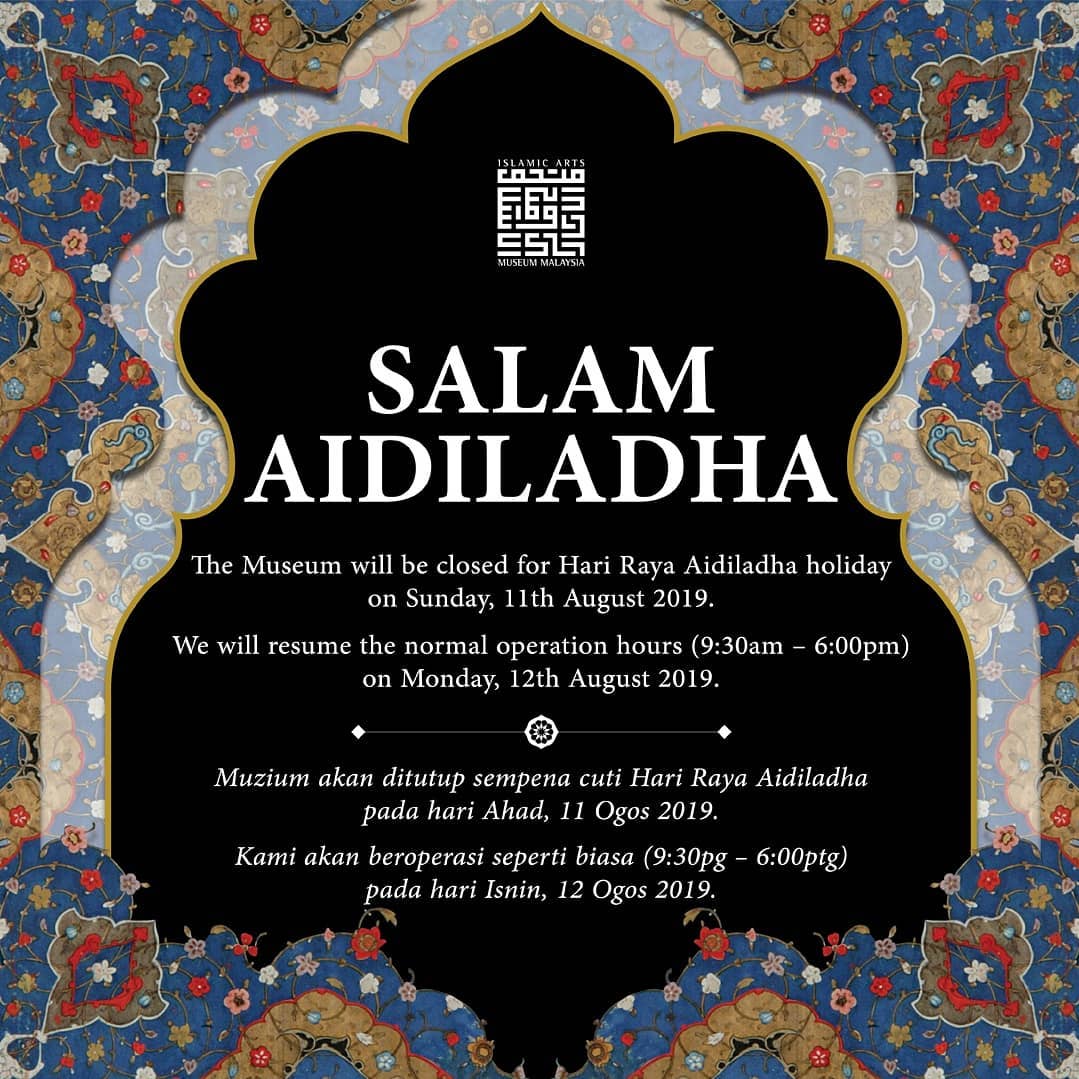 ISLAMIC ARTS
MUSEUM MALAYSIA

SALAM AIDILADHA

The Museum will be closed for Hari Raya Aidiladha holiday on Sunday, 11th August 2019.

We will resume the normal operation hours (9:30am – 6:00pm) on Monday, 12th August 2019.

Muzium akan ditutup sempena cuti Hari Raya Aidiladha pada hari Ahad, 11 Ogos 2019.

Kami akan beroperasi seperti biasa (9:30pg – 6:00ptg) pada hari Isnin, 12 Ogos 2019.